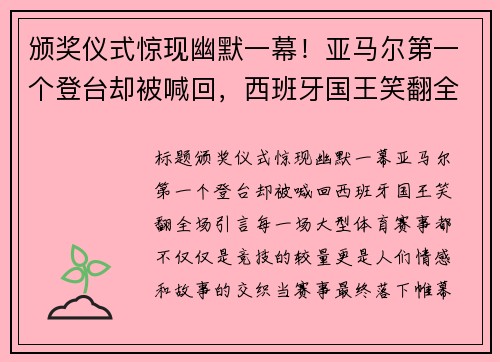 颁奖仪式惊现幽默一幕！亚马尔第一个登台却被喊回，西班牙国王笑翻全

标题颁奖仪式惊现幽默一幕亚马尔第一个登台却被喊回西班牙国王笑翻全场引言每一场大型体育赛事都不仅仅是竞技的较量更是人们情感和故事的交织当赛事最终落下帷幕